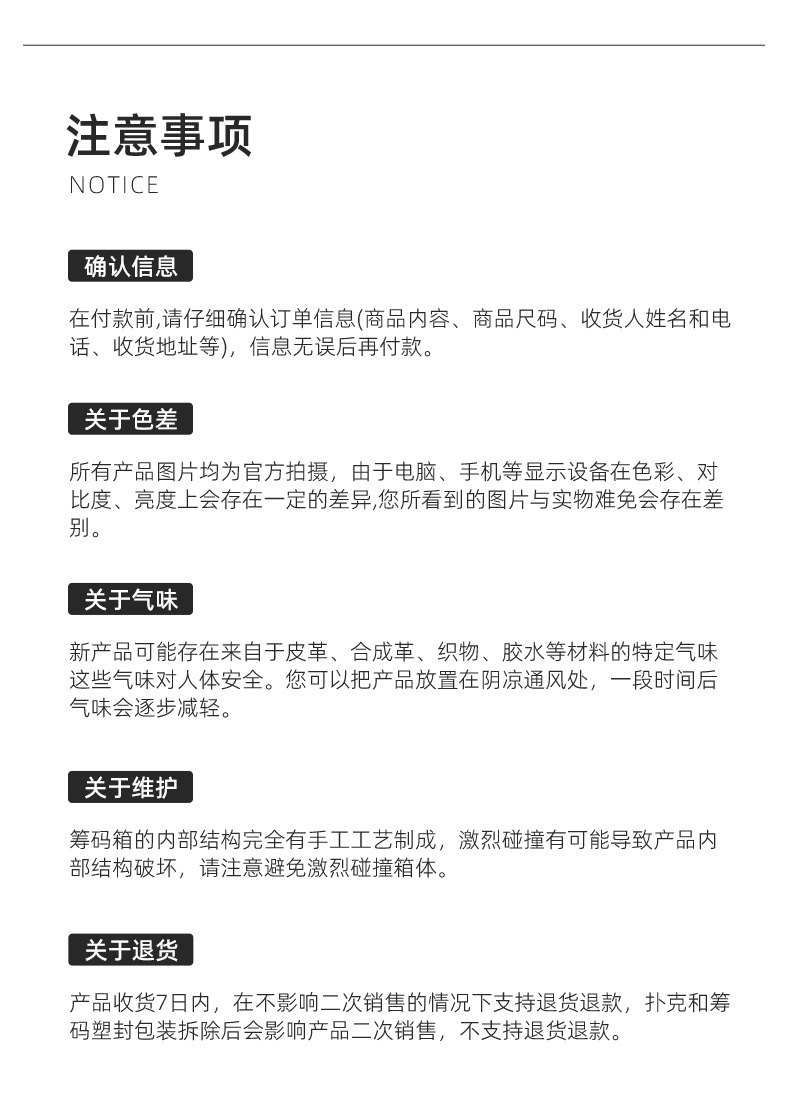 注意事项
NOTICE

确认信息

在付款前,请仔细确认订单信息(商品内容、商品尺码、收货人姓名和电话、收货地址等)，信息无误后再付款。

关于色差

所有产品图片均为官方拍摄，由于电脑、手机等显示设备在色彩、对比度、亮度上会存在一定的差异,您所看到的图片与实物难免会存在差别。

关于气味

新产品可能存在来自于皮革、合成革、织物、胶水等材料的特定气味这些气味对人体安全。您可以把产品放置在阴凉通风处，一段时间后气味会逐步减轻。

关于维护

筹码箱的内部结构完全有手工工艺制成，激烈碰撞有可能导致产品内部结构破坏，请注意避免激烈碰撞箱体。

关于退货

产品收货7日内，在不影响二次销售的情况下支持退货退款，扑克和筹码塑封包装拆除后会影响产品二次销售，不支持退货退款。